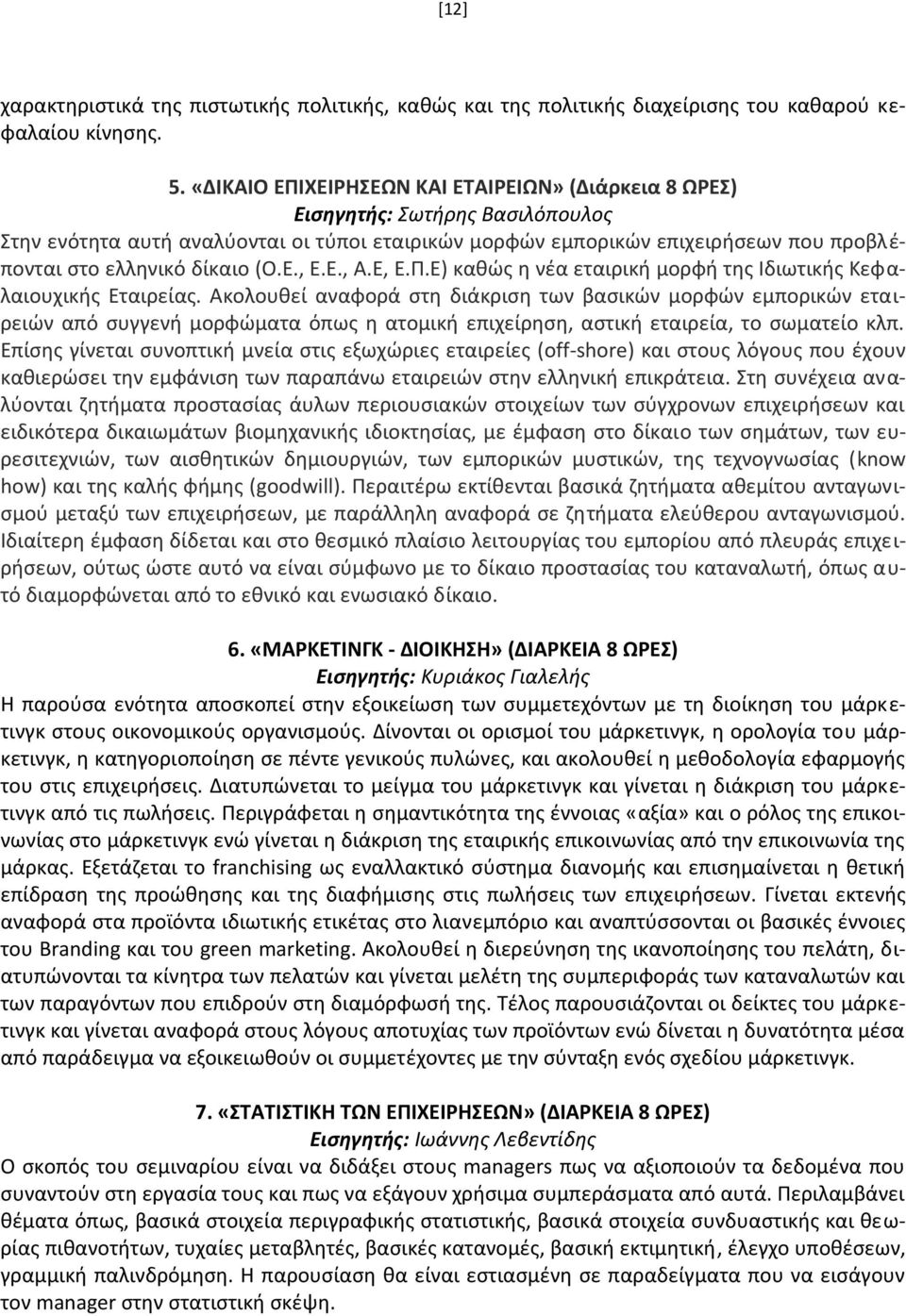 [12]

χαρακτηριστικά της πιστωτικής πολιτικής, καθώς και της πολιτικής διαχείρισης του καθαρού κεφαλαίου κίνησης.

5. «ΔΙΚΑΙΟ ΕΠΙΧΕΙΡΗΣΕΩΝ ΚΑΙ ΕΤΑΙΡΕΙΩΝ» (Διάρκεια 8 ΩΡΕΣ)
Εισηγητής: Σωτήρης Βασιλόπουλος
Στην ενότητα αυτή αναλύονται οι τύποι εταιρικών μορφών εμπορικών επιχειρήσεων που προβλέπονται στο ελληνικό δίκαιο (Ο.Ε., Ε.Ε., Α.Ε, Ε.Π.Ε) καθώς η νέα εταιρική μορφή της Ιδιωτικής Κεφαλαιουχικής Εταιρείας. Ακολουθεί αναφορά στη διάκριση των βασικών μορφών εμπορικών εταιρειών από συγγενή μορφώματα όπως η ατομική επιχείρηση, αστική εταιρεία, το σωματείο κλπ. Επίσης γίνεται συνοπτική μνεία στις εξωχώριες εταιρείες (off-shore) και στους λόγους που έχουν καθιερώσει την εμφάνιση των παραπάνω εταιρειών στην ελληνική επικράτεια. Στη συνέχεια αναλύονται ζητήματα προστασίας άυλων περιουσιακών στοιχείων των σύγχρονων επιχειρήσεων και ειδικότερα δικαιωμάτων βιομηχανικής ιδιοκτησίας, με έμφαση στο δίκαιο των σημάτων, των ευρεσιτεχνιών, των αισθητικών δημιουργιών, των εμπορικών μυστικών, της τεχνογνωσίας (know how) και της καλής φήμης (goodwill). Περαιτέρω εκτίθενται βασικά ζητήματα αθεμίτου ανταγωνισμού μεταξύ των επιχειρήσεων, με παράλληλη αναφορά σε ζητήματα ελεύθερου ανταγωνισμού. Ιδιαίτερη έμφαση δίδεται και στο θεσμικό πλαίσιο λειτουργίας του εμπορίου από πλευράς επιχειρήσεων, ούτως ώστε αυτό να είναι σύμφωνο με το δίκαιο προστασίας του καταναλωτή, όπως αυτό διαμορφώνεται από το εθνικό και ενωσιακό δίκαιο.

6. «ΜΑΡΚΕΤΙΝΓΚ - ΔΙΟΙΚΗΣΗ» (ΔΙΑΡΚΕΙΑ 8 ΩΡΕΣ)
Εισηγητής: Κυριάκος Γιαλελής
Η παρούσα ενότητα αποσκοπεί στην εξοικείωση των συμμετεχόντων με τη διοίκηση του μάρκετινγκ στους οικονομικούς οργανισμούς. Δίνονται οι ορισμοί του μάρκετινγκ, η ορολογία του μάρκετινγκ, η κατηγοριοποίηση σε πέντε γενικούς πυλώνες, και ακολουθεί η μεθοδολογία εφαρμογής του στις επιχειρήσεις. Διατυπώνεται το μείγμα του μάρκετινγκ και γίνεται η διάκριση του μάρκετινγκ από τις πωλήσεις. Περιγράφεται η σημαντικότητα της έννοιας «αξία» και ο ρόλος της επικοινωνίας στο μάρκετινγκ ενώ γίνεται η διάκριση της εταιρικής επικοινωνίας από την επικοινωνία της μάρκας. Εξετάζεται το franchising ως εναλλακτικό σύστημα διανομής και επισημαίνεται η θετική επίδραση της προώθησης και της διαφήμισης στις πωλήσεις των επιχειρήσεων. Γίνεται εκτενής αναφορά στα προϊόντα ιδιωτικής ετικέτας στο λιανεμπόριο και αναπτύσσονται οι βασικές έννοιες του Branding και του green marketing. Ακολουθεί η διερεύνηση της ικανοποίησης του πελάτη, διατυπώνονται τα κίνητρα των πελατών και γίνεται μελέτη της συμπεριφοράς των καταναλωτών και των παραγόντων που επιδρούν στη διαμόρφωσή της. Τέλος παρουσιάζονται οι δείκτες του μάρκετινγκ και γίνεται αναφορά στους λόγους αποτυχίας των προϊόντων ενώ δίνεται η δυνατότητα μέσα από παράδειγμα να εξοικειωθούν οι συμμετέχοντες με την σύνταξη ενός σχεδίου μάρκετινγκ.

7. «ΣΤΑΤΙΣΤΙΚΗ ΤΩΝ ΕΠΙΧΕΙΡΗΣΕΩΝ» (ΔΙΑΡΚΕΙΑ 8 ΩΡΕΣ)
Εισηγητής: Ιωάννης Λεβεντίδης
Ο σκοπός του σεμιναρίου είναι να διδάξει στους managers πως να αξιοποιούν τα δεδομένα που συναντούν στη εργασία τους και πως να εξάγουν χρήσιμα συμπεράσματα από αυτά. Περιλαμβάνει θέματα όπως, βασικά στοιχεία περιγραφικής στατιστικής, βασικά στοιχεία συνδυαστικής και θεωρίας πιθανοτήτων, τυχαίες μεταβλητές, βασικές κατανομές, βασική εκτιμητική, έλεγχο υποθέσεων, γραμμική παλινδρόμηση. Η παρουσίαση θα είναι εστιασμένη σε παραδείγματα που να εισάγουν τον manager στην στατιστική σκέψη.